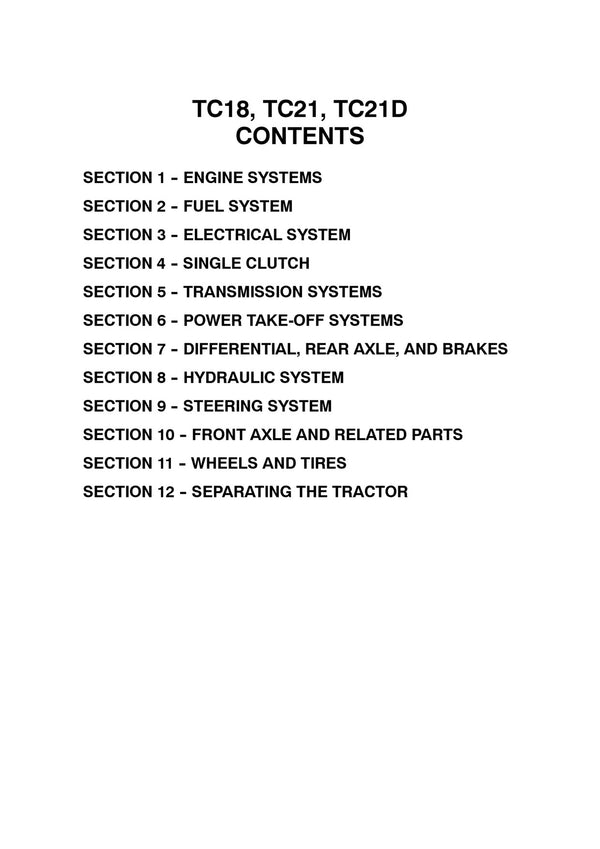 TC18, TC21, TC21D
CONTENTS

SECTION 1 – ENGINE SYSTEMS
SECTION 2 – FUEL SYSTEM
SECTION 3 – ELECTRICAL SYSTEM
SECTION 4 – SINGLE CLUTCH
SECTION 5 – TRANSMISSION SYSTEMS
SECTION 6 – POWER TAKE-OFF SYSTEMS
SECTION 7 – DIFFERENTIAL, REAR AXLE, AND BRAKES
SECTION 8 – HYDRAULIC SYSTEM
SECTION 9 – STEERING SYSTEM
SECTION 10 – FRONT AXLE AND RELATED PARTS
SECTION 11 – WHEELS AND TIRES
SECTION 12 – SEPARATING THE TRACTOR